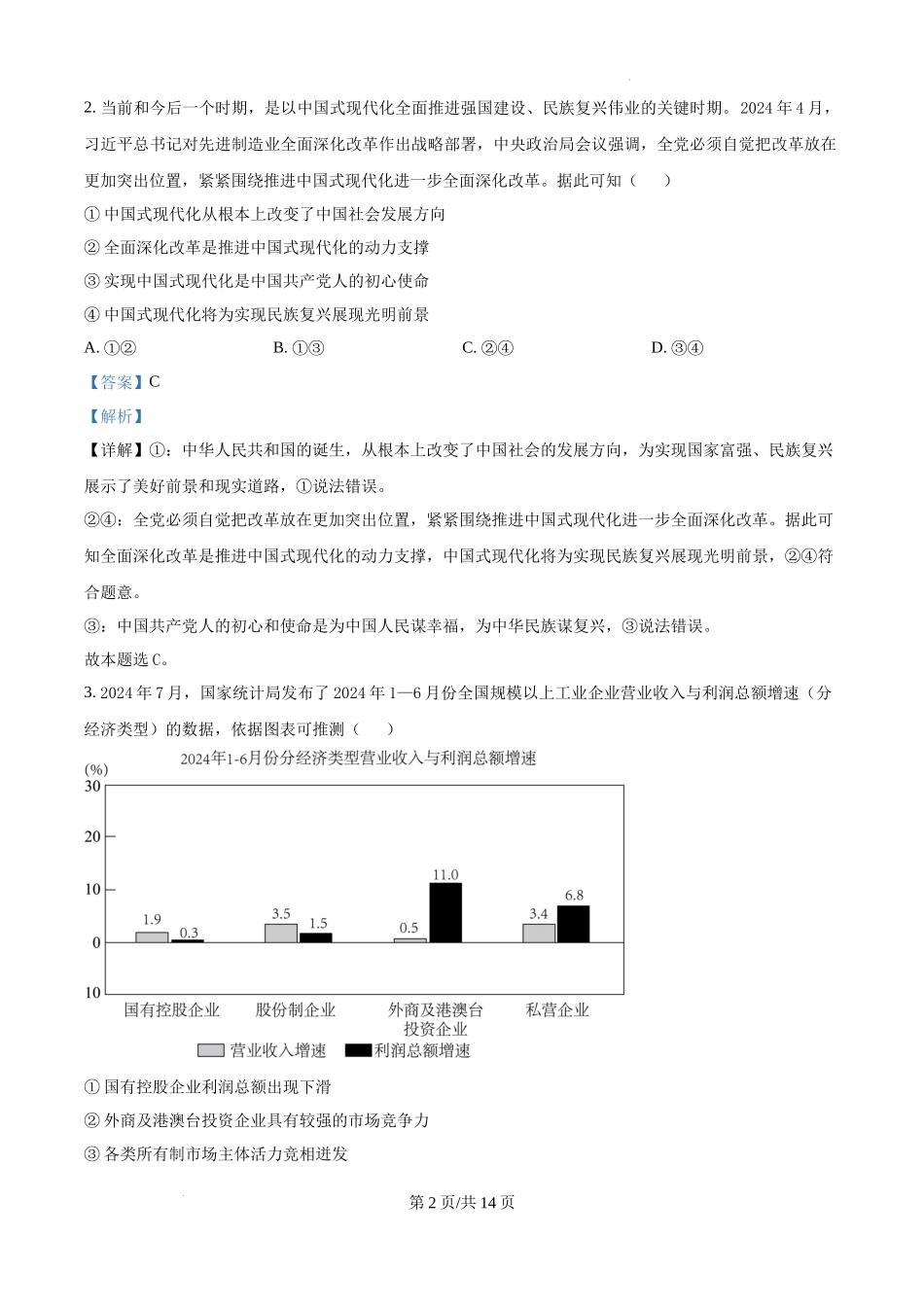 2. 当前和今后一个时期，是以中国式现代化全面推进强国建设、民族复兴伟业的关键时期。2024 年 4 月，习近平总书记对先进制造业全面深化改革作出战略部署，中央政治局会议强调，全党必须自觉把改革放在更加突出位置，紧紧围绕推进中国式现代化进一步全面深化改革。据此可知（　　）

① 中国式现代化从根本上改变了中国社会发展方向

② 全面深化改革是推进中国式现代化的动力支撑

③ 实现中国式现代化是中国共产党人的初心使命

④ 中国式现代化将为实现民族复兴展现光明前景

A. ①②　　B. ①③　　C. ②④　　D. ③④

【答案】C

【解析】

【详解】①：中华人民共和国的诞生，从根本上改变了中国社会的发展方向，为实现国家富强、民族复兴展示了美好前景和现实道路，①说法错误。

②④：全党必须自觉把改革放在更加突出位置，紧紧围绕推进中国式现代化进一步全面深化改革。据此可知全面深化改革是推进中国式现代化的动力支撑，中国式现代化将为实现民族复兴展现光明前景，②④符合题意。

③：中国共产党人的初心和使命是为中国人民谋幸福，为中华民族谋复兴，③说法错误。

故本题选 C。

3. 2024 年 7 月，国家统计局发布了 2024 年 1—6 月份全国规模以上工业企业营业收入与利润总额增速（分经济类型）的数据，依据图表可推测（　　）

2024年1-6月份分经济类型营业收入与利润总额增速

(%)
30
20
10
0
10

1.9　0.3　3.5　1.5　0.5　11.0　3.4　6.8

国有控股企业　股份制企业　外商及港澳台投资企业　私营企业

营业收入增速　利润总额增速

① 国有控股企业利润总额出现下滑

② 外商及港澳台投资企业具有较强的市场竞争力

③ 各类所有制市场主体活力竞相迸发

第 2 页/共 14 页